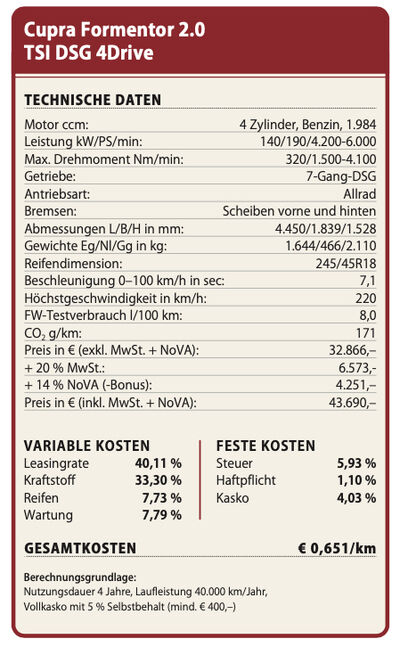 Cupra Formentor 2.0
TSI DSG 4Drive

TECHNISCHE DATEN

Motor ccm: 4 Zylinder, Benzin, 1.984
Leistung kW/PS/min: 140/190/4.200-6.000
Max. Drehmoment Nm/min: 320/1.500-4.100
Getriebe: 7-Gang-DSG
Antriebsart: Allrad
Bremsen: Scheiben vorne und hinten
Abmessungen L/B/H in mm: 4.450/1.839/1.528
Gewichte Eg/Nl/Gg in kg: 1.644/466/2.110
Reifendimension: 245/45R18
Beschleunigung 0–100 km/h in sec: 7,1
Höchstgeschwindigkeit in km/h: 220
FW-Testverbrauch l/100 km: 8,0
$CO_2$ g/km: 171
Preis in € (exkl. MwSt. + NoVA): 32.866,–
+ 20 % MwSt.: 6.573,-
+ 14 % NoVA (-Bonus): 4.251,–
Preis in € (inkl. MwSt. + NoVA): 43.690,–

VARIABLE KOSTEN
Leasingrate 40,11 %
Kraftstoff 33,30 %
Reifen 7,73 %
Wartung 7,79 %

FESTE KOSTEN
Steuer 5,93 %
Haftpflicht 1,10 %
Kasko 4,03 %

GESAMTKOSTEN € 0,651/km

Berechnungsgrundlage:
Nutzungsdauer 4 Jahre, Laufleistung 40.000 km/Jahr, Vollkasko mit 5 % Selbstbehalt (mind. € 400,–)